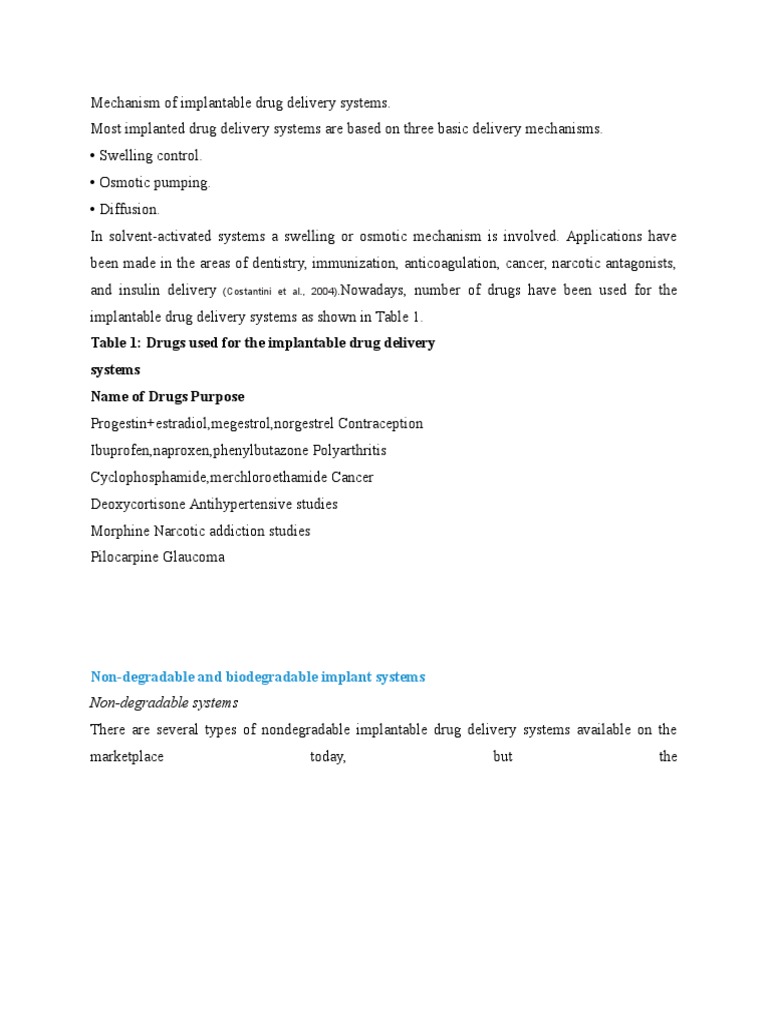 Mechanism of implantable drug delivery systems.

Most implanted drug delivery systems are based on three basic delivery mechanisms.

• Swelling control.

• Osmotic pumping.

• Diffusion.

In solvent-activated systems a swelling or osmotic mechanism is involved. Applications have been made in the areas of dentistry, immunization, anticoagulation, cancer, narcotic antagonists, and insulin delivery (Costantini et al., 2004).Nowadays, number of drugs have been used for the implantable drug delivery systems as shown in Table 1.

Table 1: Drugs used for the implantable drug delivery systems

Name of Drugs Purpose

Progestin+estradiol,megestrol,norgestrel Contraception

Ibuprofen,naproxen,phenylbutazone Polyarthritis

Cyclophosphamide,merchloroethamide Cancer

Deoxycortisone Antihypertensive studies

Morphine Narcotic addiction studies

Pilocarpine Glaucoma

Non-degradable and biodegradable implant systems

Non-degradable systems

There are several types of nondegradable implantable drug delivery systems available on the marketplace today, but the